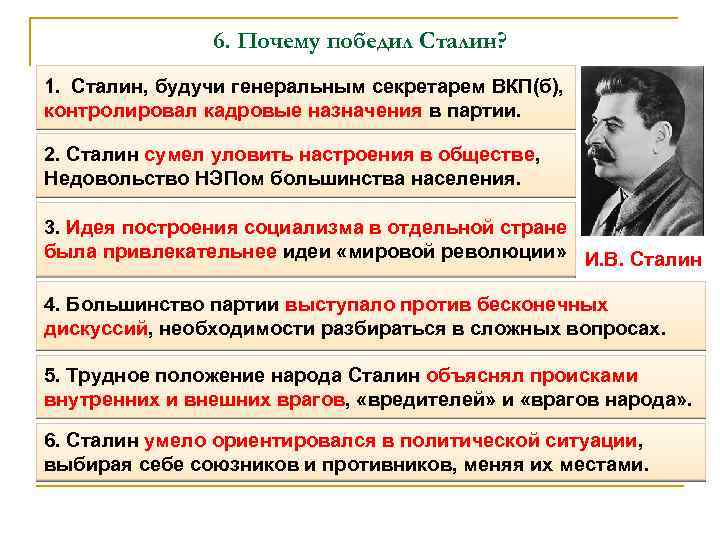 6. Почему победил Сталин?

1. Сталин, будучи генеральным секретарем ВКП(б), контролировал кадровые назначения в партии.

2. Сталин сумел уловить настроения в обществе, Недовольство НЭПом большинства населения.

3. Идея построения социализма в отдельной стране была привлекательнее идеи «мировой революции»

И.В. Сталин

4. Большинство партии выступало против бесконечных дискуссий, необходимости разбираться в сложных вопросах.

5. Трудное положение народа Сталин объяснял происками внутренних и внешних врагов, «вредителей» и «врагов народа».

6. Сталин умело ориентировался в политической ситуации, выбирая себе союзников и противников, меняя их местами.